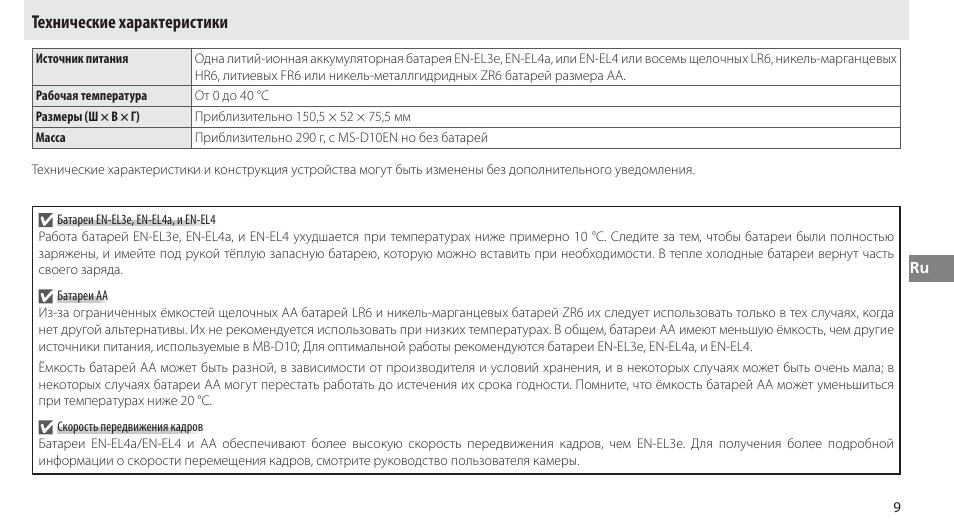 Технические характеристики

| Источник питания | Одна литий-ионная аккумуляторная батарея EN-EL3e, EN-EL4a, или EN-EL4 или восемь щелочных LR6, никель-марганцевых HR6, литиевых FR6 или никель-металлгидридных ZR6 батарей размера AA. |
|---|---|
| Рабочая температура | От 0 до 40 °C |
| Размеры (Ш × В × Г) | Приблизительно 150,5 × 52 × 75,5 мм |
| Масса | Приблизительно 290 г, с MS-D10EN но без батарей |

Технические характеристики и конструкция устройства могут быть изменены без дополнительного уведомления.

Батареи EN-EL3e, EN-EL4a, и EN-EL4
Работа батарей EN-EL3e, EN-EL4a, и EN-EL4 ухудшается при температурах ниже примерно 10 °C. Следите за тем, чтобы батареи были полностью заряжены, и имейте под рукой тёплую запасную батарею, которую можно вставить при необходимости. В тепле холодные батареи вернут часть своего заряда.

Батареи AA
Из-за ограниченных ёмкостей щелочных AA батарей LR6 и никель-марганцевых батарей ZR6 их следует использовать только в тех случаях, когда нет другой альтернативы. Их не рекомендуется использовать при низких температурах. В общем, батареи AA имеют меньшую ёмкость, чем другие источники питания, используемые в MB-D10; Для оптимальной работы рекомендуются батареи EN-EL3e, EN-EL4a, и EN-EL4.

Ёмкость батарей AA может быть разной, в зависимости от производителя и условий хранения, и в некоторых случаях может быть очень мала; в некоторых случаях батареи AA могут перестать работать до истечения их срока годности. Помните, что ёмкость батарей AA может уменьшиться при температурах ниже 20 °C.

Скорость передвижения кадров
Батареи EN-EL4a/EN-EL4 и AA обеспечивают более высокую скорость передвижения кадров, чем EN-EL3e. Для получения более подробной информации о скорости перемещения кадров, смотрите руководство пользователя камеры.

Ru

9